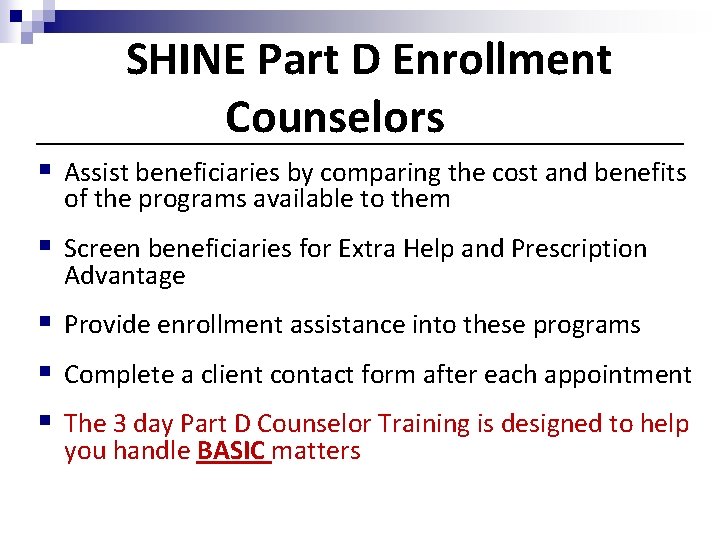 SHINE Part D Enrollment Counselors

• Assist beneficiaries by comparing the cost and benefits of the programs available to them

• Screen beneficiaries for Extra Help and Prescription Advantage

• Provide enrollment assistance into these programs

• Complete a client contact form after each appointment

• The 3 day Part D Counselor Training is designed to help you handle BASIC matters